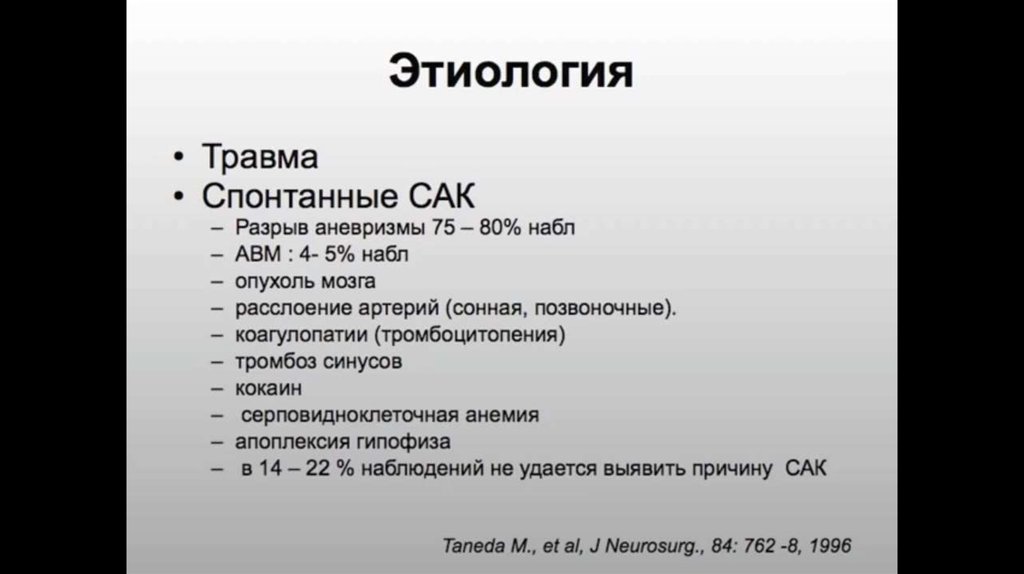 Этиология

• Травма
• Спонтанные САК
– Разрыв аневризмы 75 – 80% набл
– АВМ : 4- 5% набл
– опухоль мозга
– расслоение артерий (сонная, позвоночные).
– коагулопатии (тромбоцитопения)
– тромбоз синусов
– кокаин
– серповидноклеточная анемия
– апоплексия гипофиза
– в 14 – 22 % наблюдений не удается выявить причину САК

Taneda M., et al, J Neurosurg., 84: 762 -8, 1996